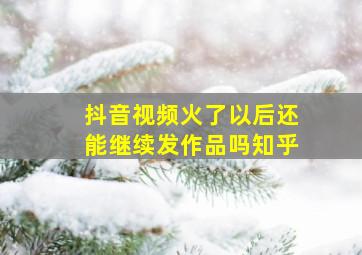 抖音视频火了以后还能继续发作品吗知乎